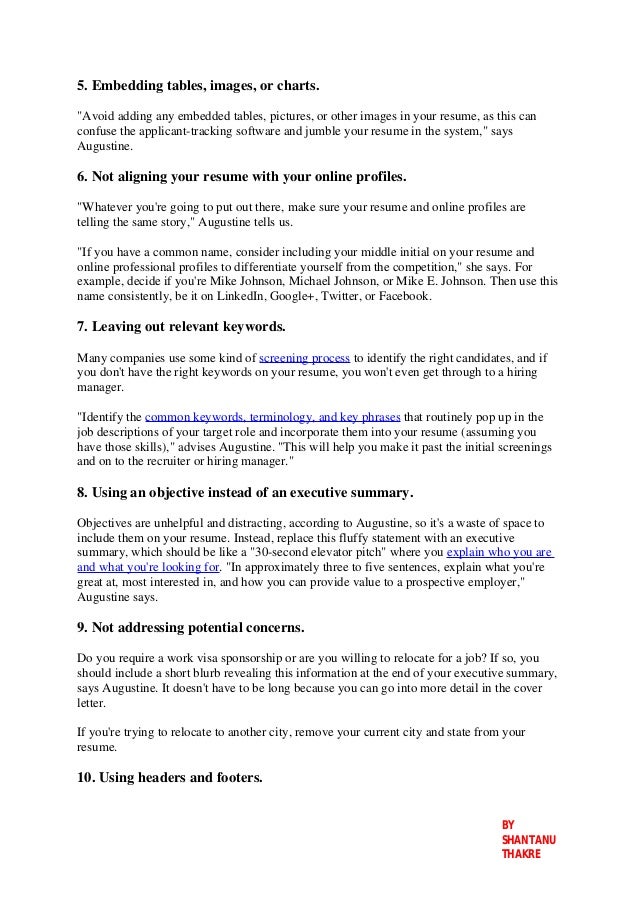 5. Embedding tables, images, or charts.

"Avoid adding any embedded tables, pictures, or other images in your resume, as this can confuse the applicant-tracking software and jumble your resume in the system," says Augustine.

6. Not aligning your resume with your online profiles.

"Whatever you're going to put out there, make sure your resume and online profiles are telling the same story," Augustine tells us.

"If you have a common name, consider including your middle initial on your resume and online professional profiles to differentiate yourself from the competition," she says. For example, decide if you're Mike Johnson, Michael Johnson, or Mike E. Johnson. Then use this name consistently, be it on LinkedIn, Google+, Twitter, or Facebook.

7. Leaving out relevant keywords.

Many companies use some kind of screening process to identify the right candidates, and if you don't have the right keywords on your resume, you won't even get through to a hiring manager.

"Identify the common keywords, terminology, and key phrases that routinely pop up in the job descriptions of your target role and incorporate them into your resume (assuming you have those skills)," advises Augustine. "This will help you make it past the initial screenings and on to the recruiter or hiring manager."

8. Using an objective instead of an executive summary.

Objectives are unhelpful and distracting, according to Augustine, so it's a waste of space to include them on your resume. Instead, replace this fluffy statement with an executive summary, which should be like a "30-second elevator pitch" where you explain who you are and what you're looking for. "In approximately three to five sentences, explain what you're great at, most interested in, and how you can provide value to a prospective employer," Augustine says.

9. Not addressing potential concerns.

Do you require a work visa sponsorship or are you willing to relocate for a job? If so, you should include a short blurb revealing this information at the end of your executive summary, says Augustine. It doesn't have to be long because you can go into more detail in the cover letter.

If you're trying to relocate to another city, remove your current city and state from your resume.

10. Using headers and footers.

BY SHANTANU THAKRE